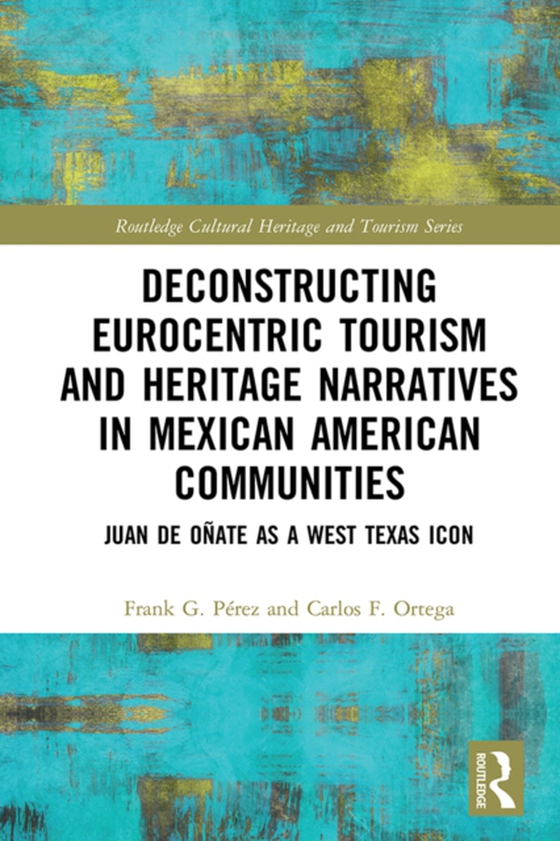 Routledge Cultural Heritage and Tourism Series

DECONSTRUCTING EUROCENTRIC TOURISM AND HERITAGE NARRATIVES IN MEXICAN AMERICAN COMMUNITIES

JUAN DE OÑATE AS A WEST TEXAS ICON

Frank G. Pérez and Carlos F. Ortega

ROUTLEDGE